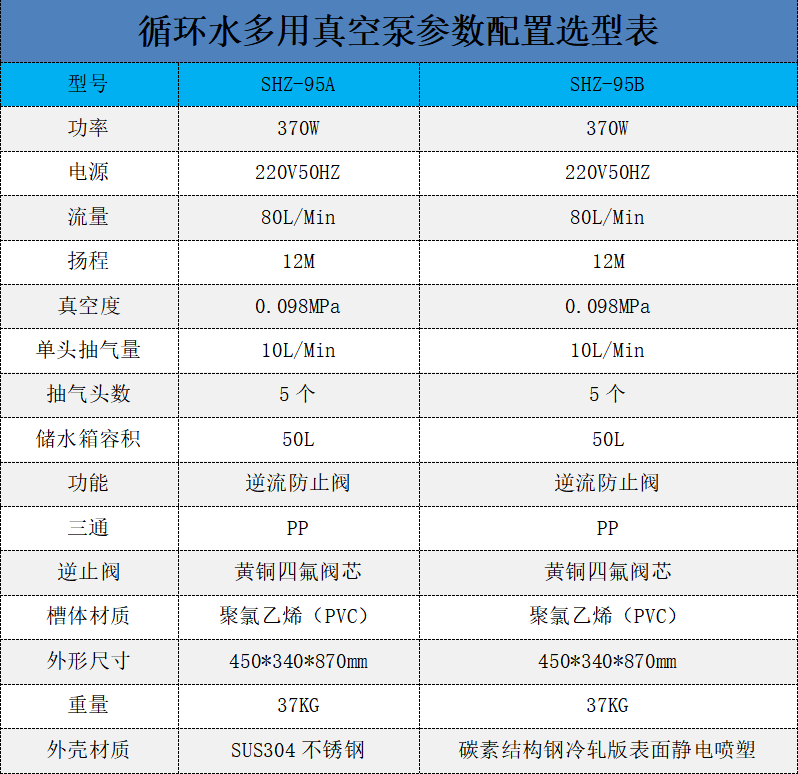 循环水多用真空泵参数配置选型表

| 型号 | SHZ-95A | SHZ-95B |
|---|---|---|
| 功率 | 370W | 370W |
| 电源 | 220V50HZ | 220V50HZ |
| 流量 | 80L/Min | 80L/Min |
| 扬程 | 12M | 12M |
| 真空度 | 0.098MPa | 0.098MPa |
| 单头抽气量 | 10L/Min | 10L/Min |
| 抽气头数 | 5个 | 5个 |
| 储水箱容积 | 50L | 50L |
| 功能 | 逆流防止阀 | 逆流防止阀 |
| 三通 | PP | PP |
| 逆止阀 | 黄铜四氟阀芯 | 黄铜四氟阀芯 |
| 槽体材质 | 聚氯乙烯（PVC） | 聚氯乙烯（PVC） |
| 外形尺寸 | 450*340*870mm | 450*340*870mm |
| 重量 | 37KG | 37KG |
| 外壳材质 | SUS304不锈钢 | 碳素结构钢冷轧版表面静电喷塑 |